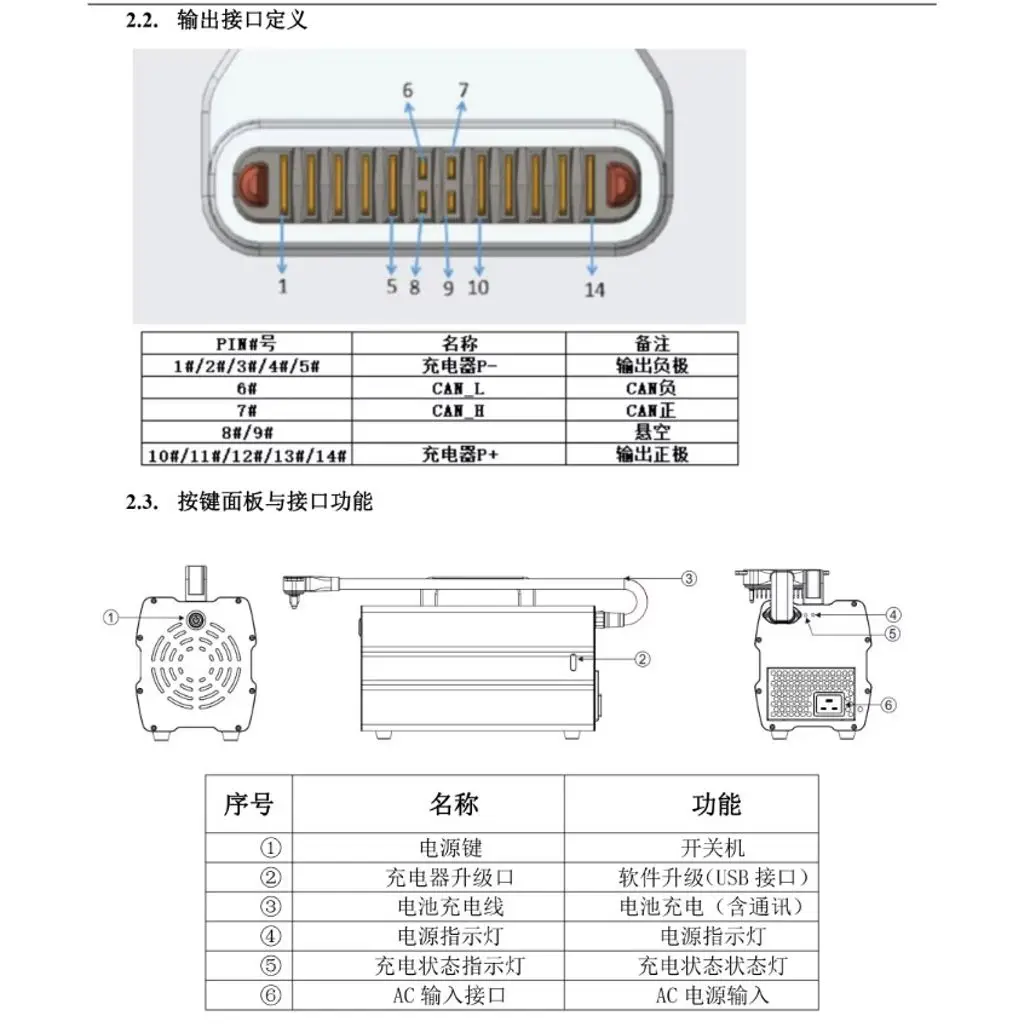 2.2. 输出接口定义

6 7

1 5 8 9 10 14

| PIN#号 | 名称 | 备注 |
|---|---|---|
| 1#/2#/3#/4#/5# | 充电器P- | 输出负极 |
| 6# | CAN_L | CAN负 |
| 7# | CAN_H | CAN正 |
| 8#/9# | | 悬空 |
| 10#/11#/12#/13#/14# | 充电器P+ | 输出正极 |

2.3. 按键面板与接口功能

①
③
②
④
⑤
⑥

| 序号 | 名称 | 功能 |
|---|---|---|
| ① | 电源键 | 开关机 |
| ② | 充电器升级口 | 软件升级(USB 接口) |
| ③ | 电池充电线 | 电池充电（含通讯） |
| ④ | 电源指示灯 | 电源指示灯 |
| ⑤ | 充电状态指示灯 | 充电状态状态灯 |
| ⑥ | AC 输入接口 | AC 电源输入 |